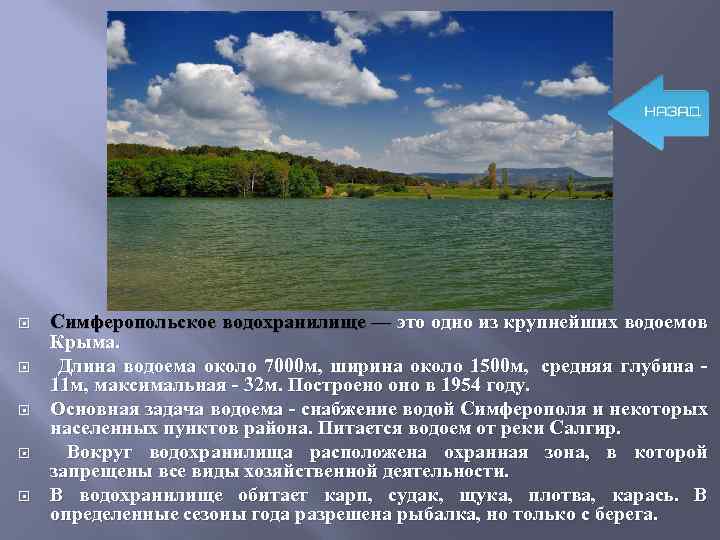 НАЗАД

Симферопольское водохранилище — это одно из крупнейших водоемов Крыма.

Длина водоема около 7000м, ширина около 1500м, средняя глубина - 11м, максимальная - 32м. Построено оно в 1954 году.

Основная задача водоема - снабжение водой Симферополя и некоторых населенных пунктов района. Питается водоем от реки Салгир.

Вокруг водохранилища расположена охранная зона, в которой запрещены все виды хозяйственной деятельности.

В водохранилище обитает карп, судак, щука, плотва, карась. В определенные сезоны года разрешена рыбалка, но только с берега.